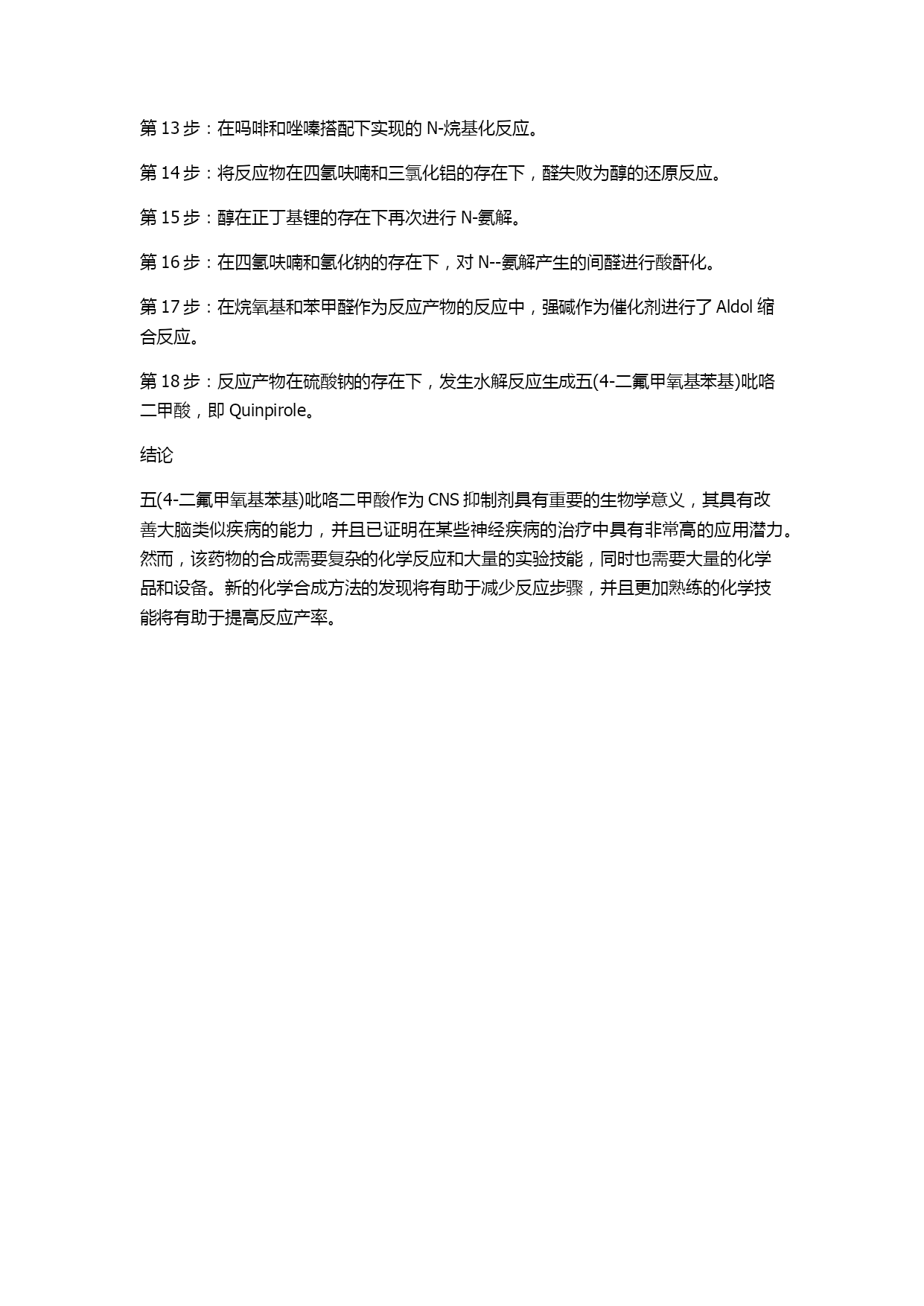 第 13 步：在吗啡和唑嗪搭配下实现的 N-烷基化反应。

第 14 步：将反应物在四氢呋喃和三氯化铝的存在下，醛失败为醇的还原反应。

第 15 步：醇在正丁基锂的存在下再次进行 N-氨解。

第 16 步：在四氢呋喃和氢化钠的存在下，对 N--氨解产生的间醛进行酸酐化。

第 17 步：在烷氧基和苯甲醛作为反应产物的反应中，强碱作为催化剂进行了 Aldol 缩合反应。

第 18 步：反应产物在硫酸钠的存在下，发生水解反应生成五(4-二氟甲氧基苯基)吡咯二甲酸，即 Quinpirole。

结论

五(4-二氟甲氧基苯基)吡咯二甲酸作为 CNS 抑制剂具有重要的生物学意义，其具有改善大脑类似疾病的能力，并且已证明在某些神经疾病的治疗中具有非常高的应用潜力。然而，该药物的合成需要复杂的化学反应和大量的实验技能，同时也需要大量的化学品和设备。新的化学合成方法的发现将有助于减少反应步骤，并且更加熟练的化学技能将有助于提高反应产率。